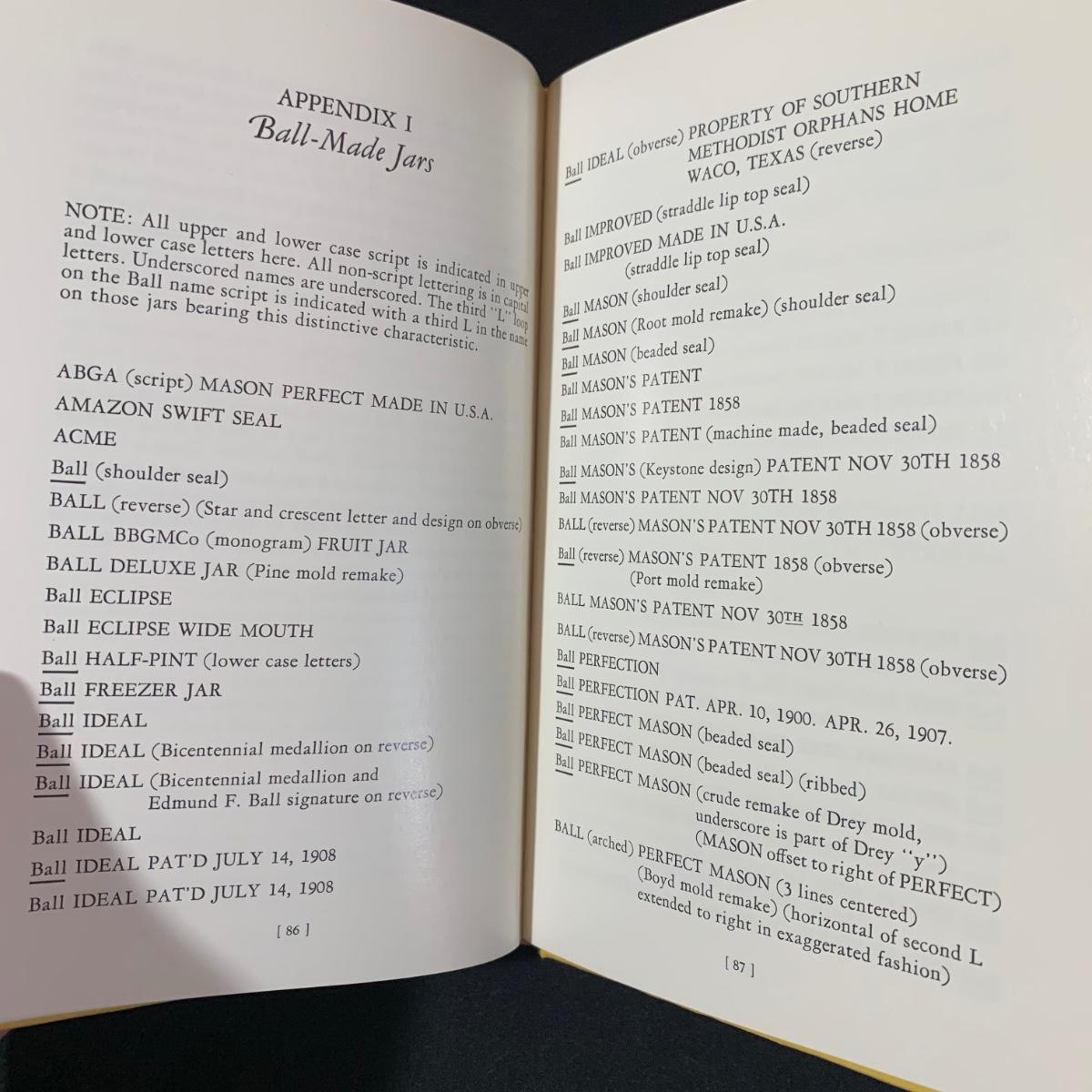 APPENDIX I
Ball-Made Jars

NOTE: All upper and lower case script is indicated in upper and lower case letters here. All non-script lettering is in capital letters. Underscored names are underscored. The third "L" loop on the Ball name script is indicated with a third L in the name on those jars bearing this distinctive characteristic.

ABGA (script) MASON PERFECT MADE IN U.S.A.
AMAZON SWIFT SEAL
ACME
Ball (shoulder seal)
BALL (reverse) (Star and crescent letter and design on obverse)
BALL BBGMCo (monogram) FRUIT JAR
BALL DELUXE JAR (Pine mold remake)
Ball ECLIPSE
Ball ECLIPSE WIDE MOUTH
Ball HALF-PINT (lower case letters)
Ball FREEZER JAR
Ball IDEAL
Ball IDEAL (Bicentennial medallion on reverse)
Ball IDEAL (Bicentennial medallion and Edmund F. Ball signature on reverse)
Ball IDEAL
Ball IDEAL PAT'D JULY 14, 1908
Ball IDEAL PAT'D JULY 14, 1908

[ 86 ]

Ball IDEAL (obverse) PROPERTY OF SOUTHERN METHODIST ORPHANS HOME WACO, TEXAS (reverse)
Ball IMPROVED (straddle lip top seal)
Ball IMPROVED MADE IN U.S.A. (straddle lip top seal)
Ball MASON (shoulder seal)
Ball MASON (Root mold remake) (shoulder seal)
Ball MASON (beaded seal)
Ball MASON'S PATENT
Ball MASON'S PATENT 1858
Ball MASON'S PATENT (machine made, beaded seal)
Ball MASON'S (Keystone design) PATENT NOV 30TH 1858
Ball MASON'S PATENT NOV 30TH 1858
BALL (reverse) MASON'S PATENT NOV 30TH 1858 (obverse)
Ball (reverse) MASON'S PATENT 1858 (obverse) (Port mold remake)
BALL MASON'S PATENT NOV 30TH 1858
BALL (reverse) MASON'S PATENT NOV 30TH 1858 (obverse)
Ball PERFECTION
Ball PERFECTION PAT. APR. 10, 1900. APR. 26, 1907.
Ball PERFECT MASON (beaded seal)
Ball PERFECT MASON (beaded seal) (ribbed)
Ball PERFECT MASON (crude remake of Drey mold, underscore is part of Drey "y") (MASON offset to right of PERFECT)
BALL (arched) PERFECT MASON (3 lines centered) (Boyd mold remake) (horizontal of second L extended to right in exaggerated fashion)

[ 87 ]